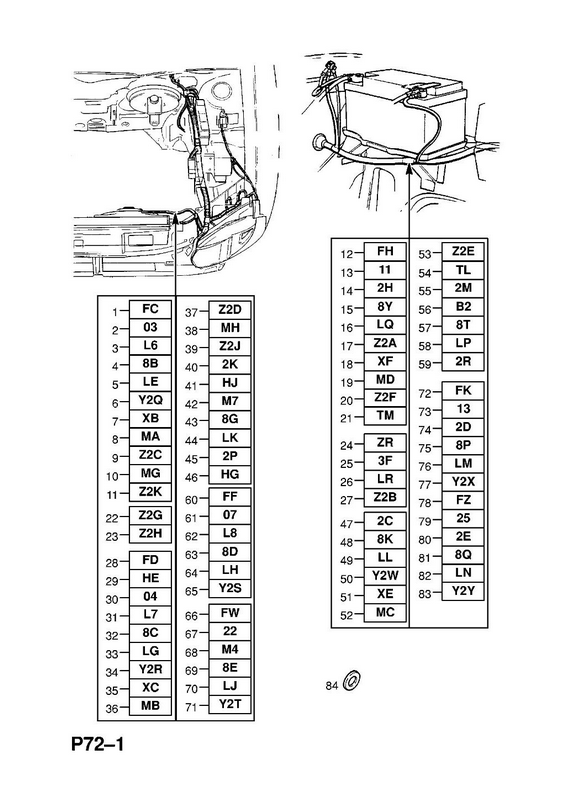 1 FC
2 03
3 L6
4 8B
5 LE
6 Y2Q
7 XB
8 MA
9 Z2C
10 MG
11 Z2K
22 Z2G
23 Z2H
28 FD
29 HE
30 04
31 L7
32 8C
33 LG
34 Y2R
35 XC
36 MB

37 Z2D
38 MH
39 Z2J
40 2K
41 HJ
42 M7
43 8G
44 LK
45 2P
46 HG
60 FF
61 07
62 L8
63 8D
64 LH
65 Y2S
66 FW
67 22
68 M4
69 8E
70 LJ
71 Y2T

12 FH
13 11
14 2H
15 8Y
16 LQ
17 Z2A
18 XF
19 MD
20 Z2F
21 TM
24 ZR
25 3F
26 LR
27 Z2B
47 2C
48 8K
49 LL
50 Y2W
51 XE
52 MC

53 Z2E
54 TL
55 2M
56 B2
57 8T
58 LP
59 2R
72 FK
73 13
74 2D
75 8P
76 LM
77 Y2X
78 FZ
79 25
80 2E
81 8Q
82 LN
83 Y2Y

84

P72–1